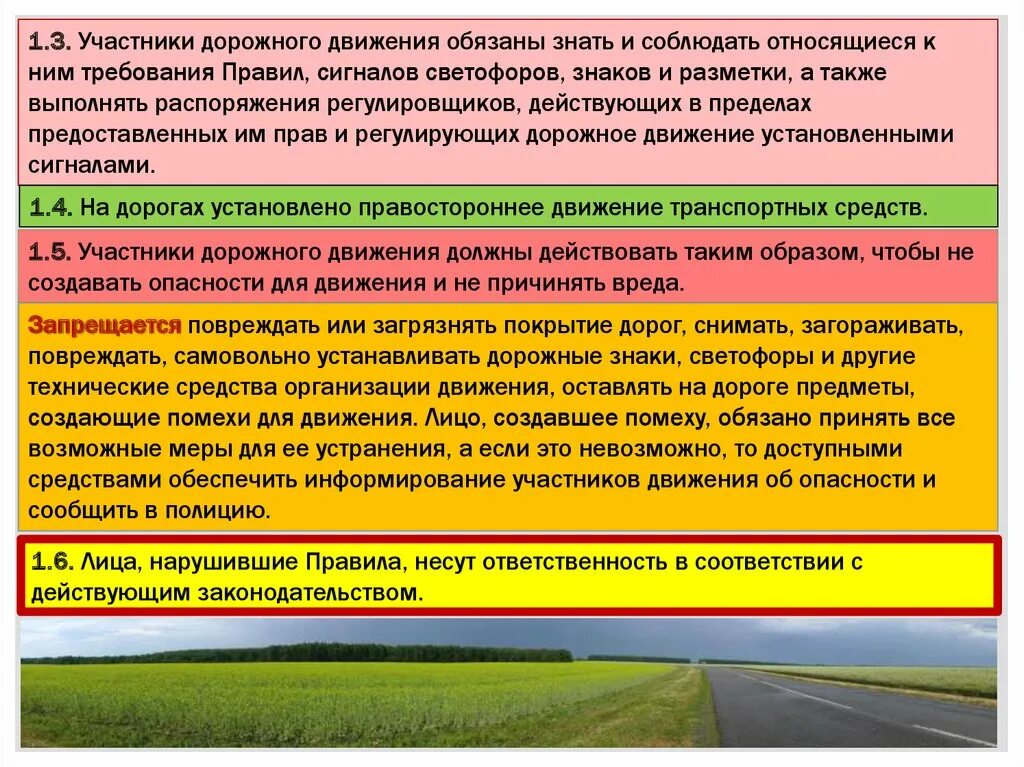 1.3. Участники дорожного движения обязаны знать и соблюдать относящиеся к ним требования Правил, сигналов светофоров, знаков и разметки, а также выполнять распоряжения регулировщиков, действующих в пределах предоставленных им прав и регулирующих дорожное движение установленными сигналами.

1.4. На дорогах установлено правостороннее движение транспортных средств.

1.5. Участники дорожного движения должны действовать таким образом, чтобы не создавать опасности для движения и не причинять вреда.

Запрещается повреждать или загрязнять покрытие дорог, снимать, загораживать, повреждать, самовольно устанавливать дорожные знаки, светофоры и другие технические средства организации движения, оставлять на дороге предметы, создающие помехи для движения. Лицо, создавшее помеху, обязано принять все возможные меры для ее устранения, а если это невозможно, то доступными средствами обеспечить информирование участников движения об опасности и сообщить в полицию.

1.6. Лица, нарушившие Правила, несут ответственность в соответствии с действующим законодательством.